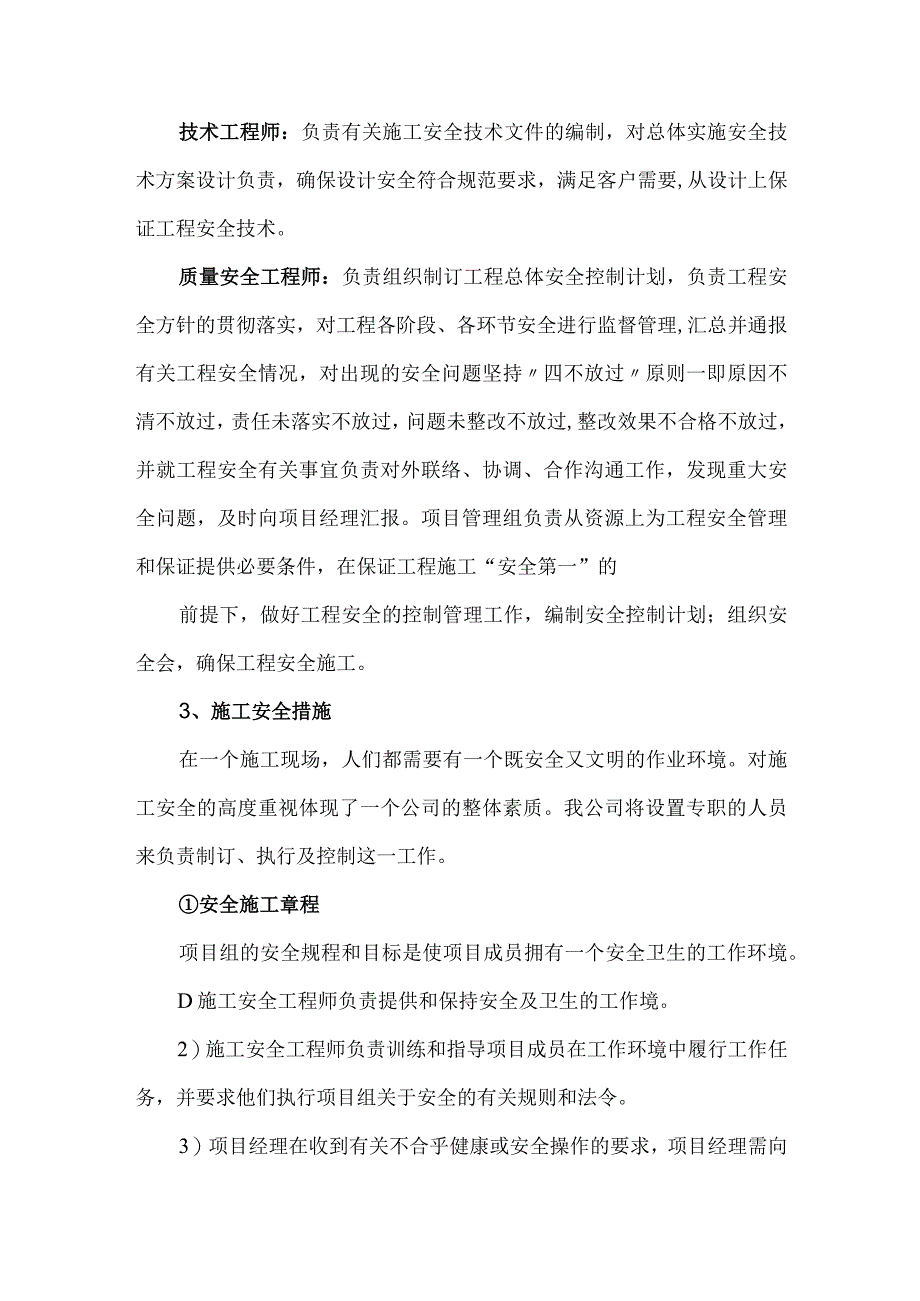 技术工程师：负责有关施工安全技术文件的编制，对总体实施安全技术方案设计负责，确保设计安全符合规范要求，满足客户需要,从设计上保证工程安全技术。

质量安全工程师：负责组织制订工程总体安全控制计划，负责工程安全方针的贯彻落实，对工程各阶段、各环节安全进行监督管理,汇总并通报有关工程安全情况，对出现的安全问题坚持〃四不放过〃原则一即原因不清不放过，责任未落实不放过，问题未整改不放过,整改效果不合格不放过，并就工程安全有关事宜负责对外联络、协调、合作沟通工作，发现重大安全问题，及时向项目经理汇报。项目管理组负责从资源上为工程安全管理和保证提供必要条件，在保证工程施工“安全第一”的

前提下，做好工程安全的控制管理工作，编制安全控制计划；组织安全会，确保工程安全施工。

3、施工安全措施

在一个施工现场，人们都需要有一个既安全又文明的作业环境。对施工安全的高度重视体现了一个公司的整体素质。我公司将设置专职的人员来负责制订、执行及控制这一工作。

①安全施工章程

项目组的安全规程和目标是使项目成员拥有一个安全卫生的工作环境。

D施工安全工程师负责提供和保持安全及卫生的工作境。

2）施工安全工程师负责训练和指导项目成员在工作环境中履行工作任务，并要求他们执行项目组关于安全的有关规则和法令。

3）项目经理在收到有关不合乎健康或安全操作的要求，项目经理需向